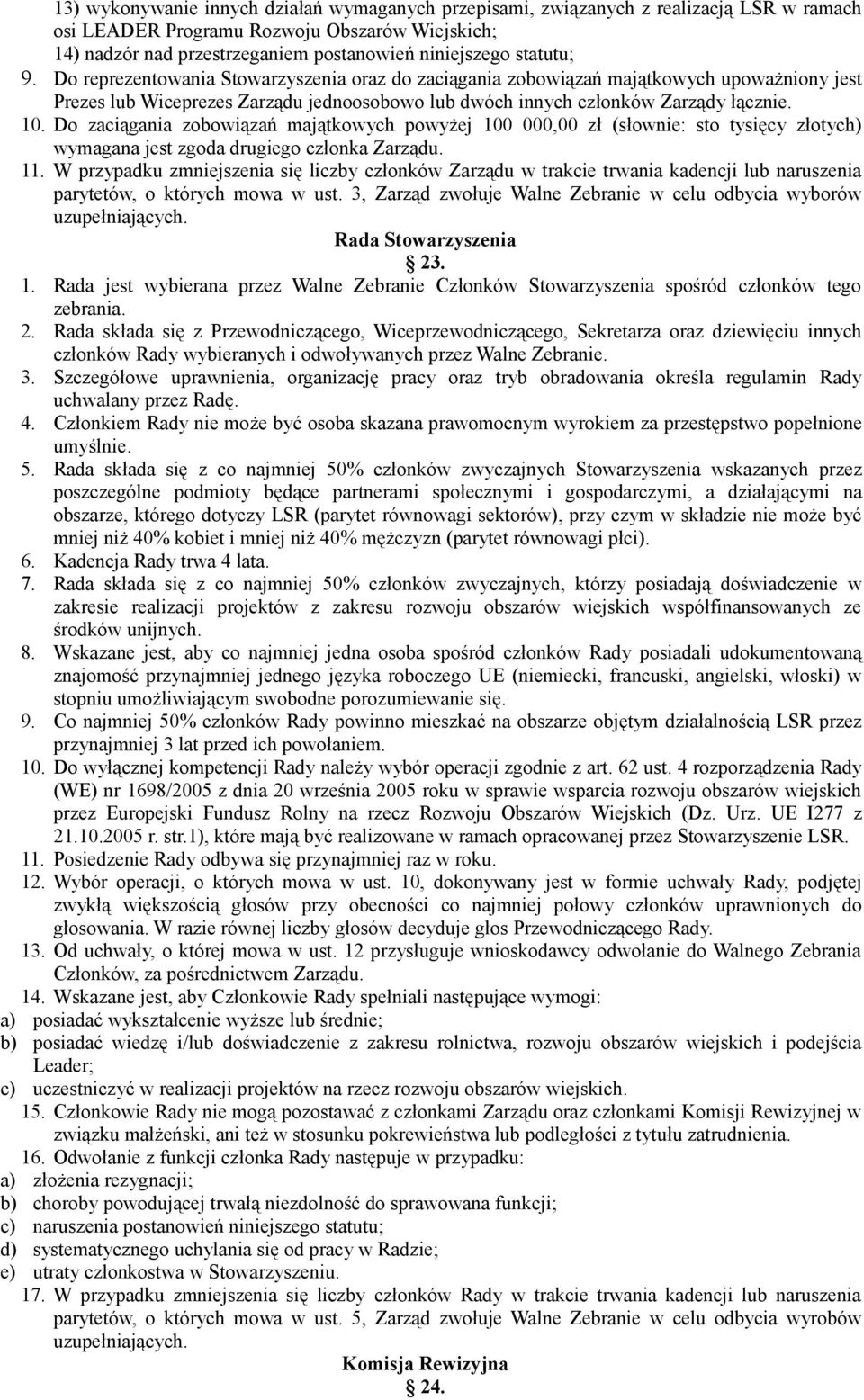 13) wykonywanie innych działań wymaganych przepisami, związanych z realizacją LSR w ramach osi LEADER Programu Rozwoju Obszarów Wiejskich;
14) nadzór nad przestrzeganiem postanowień niniejszego statutu;
9. Do reprezentowania Stowarzyszenia oraz do zaciągania zobowiązań majątkowych upoważniony jest Prezes lub Wiceprezes Zarządu jednoosobowo lub dwóch innych członków Zarządy łącznie.
10. Do zaciągania zobowiązań majątkowych powyżej 100 000,00 zł (słownie: sto tysięcy złotych) wymagana jest zgoda drugiego członka Zarządu.
11. W przypadku zmniejszenia się liczby członków Zarządu w trakcie trwania kadencji lub naruszenia parytetów, o których mowa w ust. 3, Zarząd zwołuje Walne Zebranie w celu odbycia wyborów uzupełniających.

Rada Stowarzyszenia
23.

1. Rada jest wybierana przez Walne Zebranie Członków Stowarzyszenia spośród członków tego zebrania.
2. Rada składa się z Przewodniczącego, Wiceprzewodniczącego, Sekretarza oraz dziewięciu innych członków Rady wybieranych i odwoływanych przez Walne Zebranie.
3. Szczegółowe uprawnienia, organizację pracy oraz tryb obradowania określa regulamin Rady uchwalany przez Radę.
4. Członkiem Rady nie może być osoba skazana prawomocnym wyrokiem za przestępstwo popełnione umyślnie.
5. Rada składa się z co najmniej 50% członków zwyczajnych Stowarzyszenia wskazanych przez poszczególne podmioty będące partnerami społecznymi i gospodarczymi, a działającymi na obszarze, którego dotyczy LSR (parytet równowagi sektorów), przy czym w składzie nie może być mniej niż 40% kobiet i mniej niż 40% mężczyzn (parytet równowagi płci).
6. Kadencja Rady trwa 4 lata.
7. Rada składa się z co najmniej 50% członków zwyczajnych, którzy posiadają doświadczenie w zakresie realizacji projektów z zakresu rozwoju obszarów wiejskich współfinansowanych ze środków unijnych.
8. Wskazane jest, aby co najmniej jedna osoba spośród członków Rady posiadali udokumentowaną znajomość przynajmniej jednego języka roboczego UE (niemiecki, francuski, angielski, włoski) w stopniu umożliwiającym swobodne porozumiewanie się.
9. Co najmniej 50% członków Rady powinno mieszkać na obszarze objętym działalnością LSR przez przynajmniej 3 lat przed ich powołaniem.
10. Do wyłącznej kompetencji Rady należy wybór operacji zgodnie z art. 62 ust. 4 rozporządzenia Rady (WE) nr 1698/2005 z dnia 20 września 2005 roku w sprawie wsparcia rozwoju obszarów wiejskich przez Europejski Fundusz Rolny na rzecz Rozwoju Obszarów Wiejskich (Dz. Urz. UE I277 z 21.10.2005 r. str.1), które mają być realizowane w ramach opracowanej przez Stowarzyszenie LSR.
11. Posiedzenie Rady odbywa się przynajmniej raz w roku.
12. Wybór operacji, o których mowa w ust. 10, dokonywany jest w formie uchwały Rady, podjętej zwykłą większością głosów przy obecności co najmniej połowy członków uprawnionych do głosowania. W razie równej liczby głosów decyduje głos Przewodniczącego Rady.
13. Od uchwały, o której mowa w ust. 12 przysługuje wnioskodawcy odwołanie do Walnego Zebrania Członków, za pośrednictwem Zarządu.
14. Wskazane jest, aby Członkowie Rady spełniali następujące wymogi:
a) posiadać wykształcenie wyższe lub średnie;
b) posiadać wiedzę i/lub doświadczenie z zakresu rolnictwa, rozwoju obszarów wiejskich i podejścia Leader;
c) uczestniczyć w realizacji projektów na rzecz rozwoju obszarów wiejskich.
15. Członkowie Rady nie mogą pozostawać z członkami Zarządu oraz członkami Komisji Rewizyjnej w związku małżeński, ani też w stosunku pokrewieństwa lub podległości z tytułu zatrudnienia.
16. Odwołanie z funkcji członka Rady następuje w przypadku:
a) złożenia rezygnacji;
b) choroby powodującej trwałą niezdolność do sprawowana funkcji;
c) naruszenia postanowień niniejszego statutu;
d) systematycznego uchylania się od pracy w Radzie;
e) utraty członkostwa w Stowarzyszeniu.
17. W przypadku zmniejszenia się liczby członków Rady w trakcie trwania kadencji lub naruszenia parytetów, o których mowa w ust. 5, Zarząd zwołuje Walne Zebranie w celu odbycia wyrobów uzupełniających.

Komisja Rewizyjna
24.